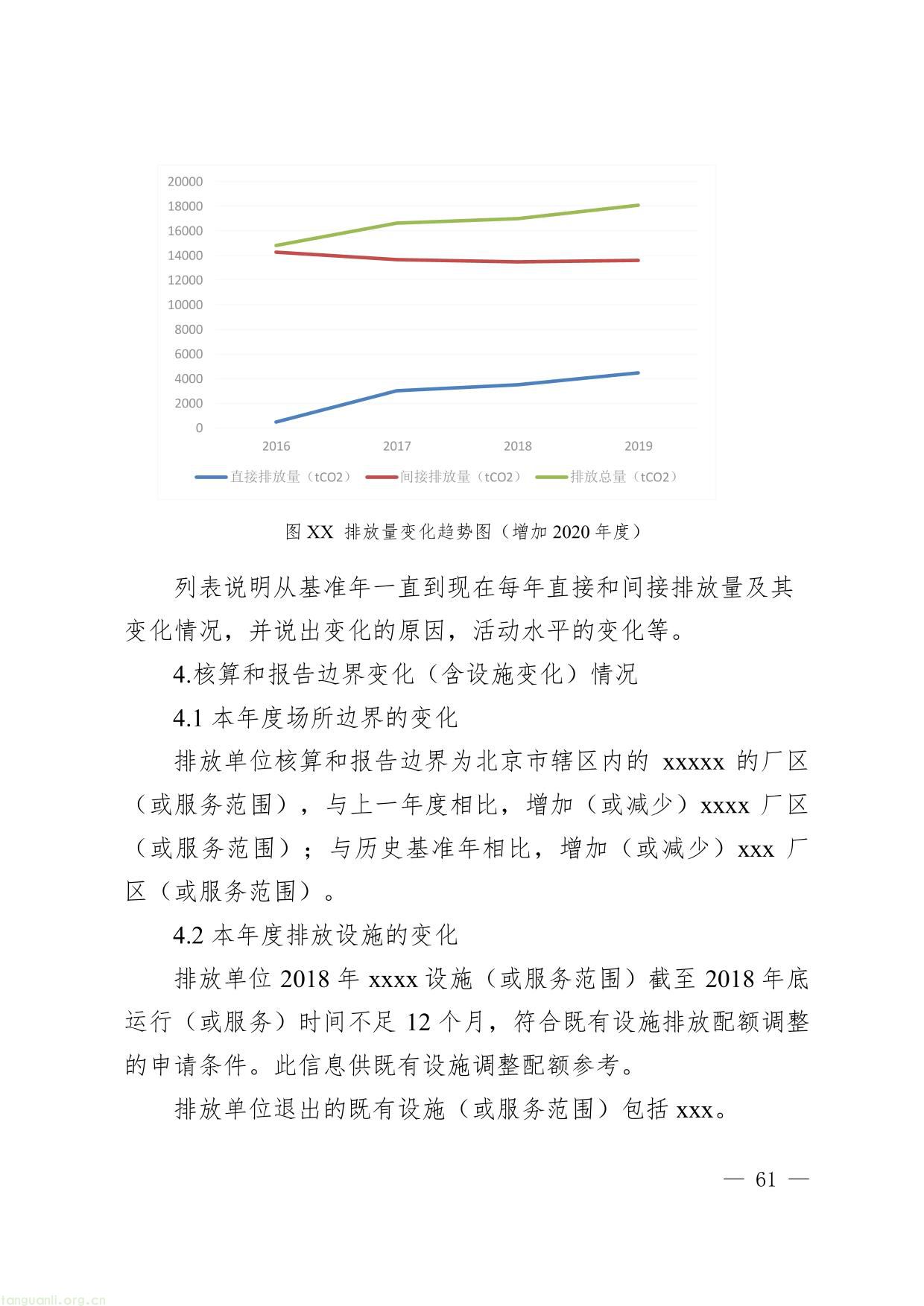 20000
18000
16000
14000
12000
10000
8000
6000
4000
2000
0
2016
2017
2018
2019
直接排放量（tCO2） 间接排放量（tCO2） 排放总量（tCO2）

图 XX 排放量变化趋势图（增加 2020 年度）

列表说明从基准年一直到现在每年直接和间接排放量及其变化情况，并说出变化的原因，活动水平的变化等。

4.核算和报告边界变化（含设施变化）情况

4.1 本年度场所边界的变化

排放单位核算和报告边界为北京市辖区内的 xxxxx 的厂区（或服务范围），与上一年度相比，增加（或减少）xxxx 厂区（或服务范围）；与历史基准年相比，增加（或减少）xxx 厂区（或服务范围）。

4.2 本年度排放设施的变化

排放单位 2018 年 xxxx 设施（或服务范围）截至 2018 年底运行（或服务）时间不足 12 个月，符合既有设施排放配额调整的申请条件。此信息供既有设施调整配额参考。

排放单位退出的既有设施（或服务范围）包括 xxx。

— 61 —

tanguanli.org.cn